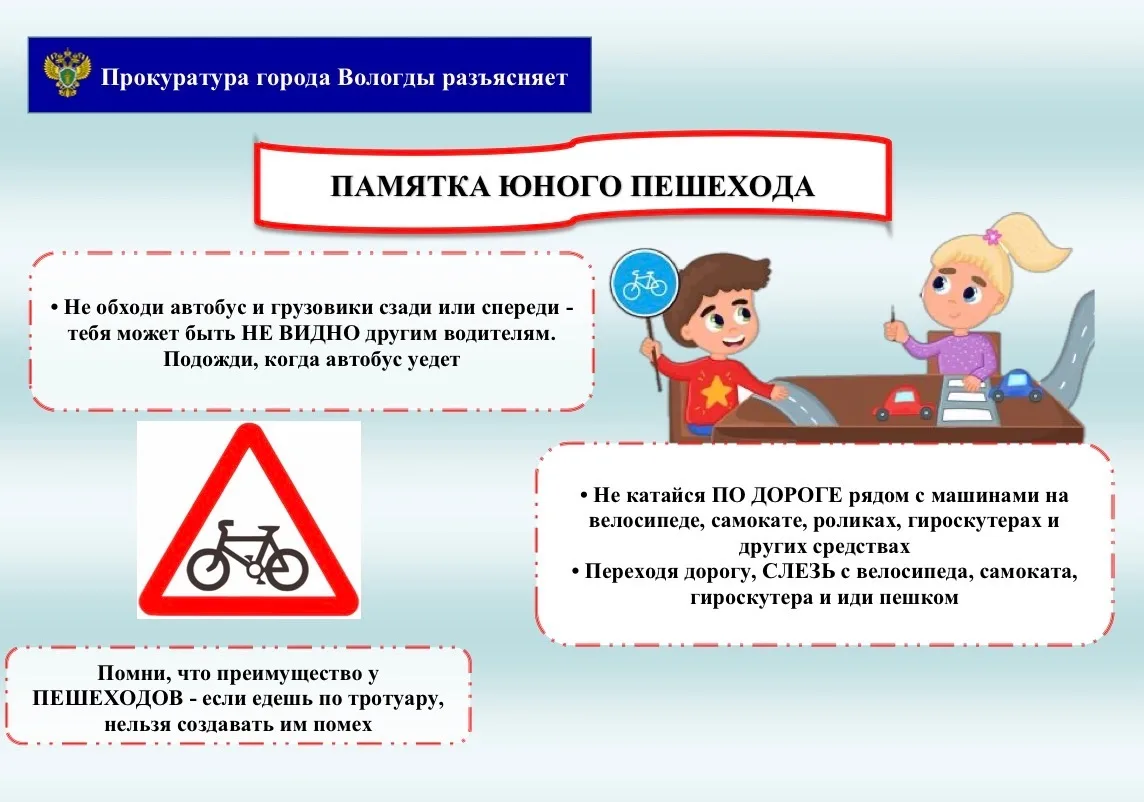 Прокуратура города Вологды разъясняет

ПАМЯТКА ЮНОГО ПЕШЕХОДА

• Не обходи автобус и грузовики сзади или спереди - тебя может быть НЕ ВИДНО другим водителям. Подожди, когда автобус уедет

• Не катайся ПО ДОРОГЕ рядом с машинами на велосипеде, самокате, роликах, гироскутерах и других средствах
• Переходя дорогу, СЛЕЗЬ с велосипеда, самоката, гироскутера и иди пешком

Помни, что преимущество у ПЕШЕХОДОВ - если едешь по тротуару, нельзя создавать им помех